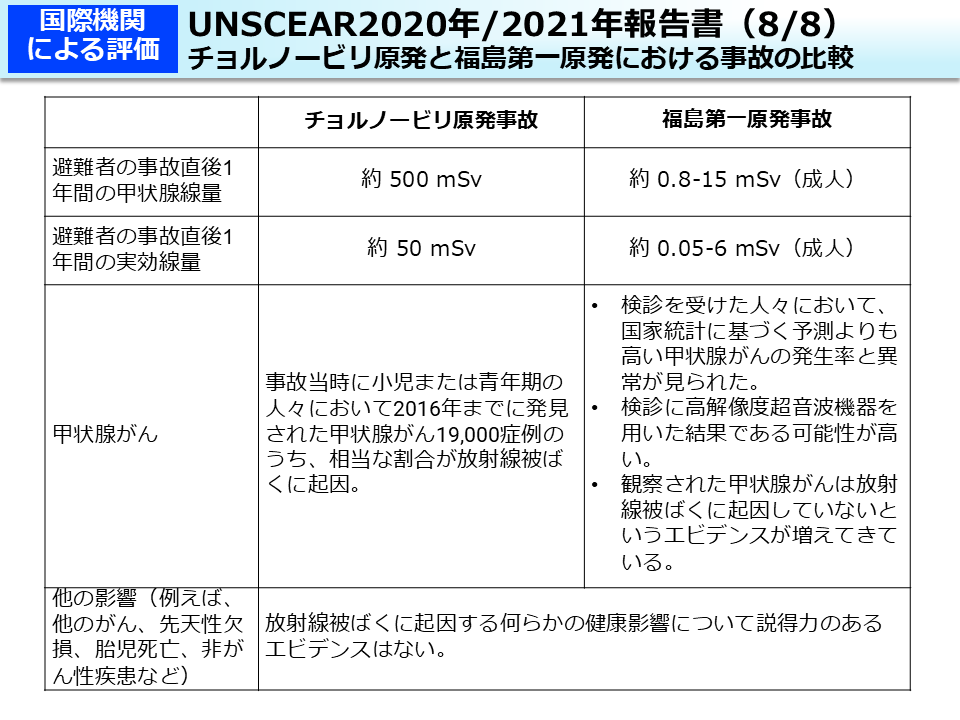 国際機関による評価

UNSCEAR2020年/2021年報告書（8/8）
チョルノービリ原発と福島第一原発における事故の比較

| | チョルノービリ原発事故 | 福島第一原発事故 |
|---|---|---|
| 避難者の事故直後1年間の甲状腺線量 | 約 500 mSv | 約 0.8-15 mSv（成人） |
| 避難者の事故直後1年間の実効線量 | 約 50 mSv | 約 0.05-6 mSv（成人） |
| 甲状腺がん | 事故当時に小児または青年期の人々において2016年までに発見された甲状腺がん19,000症例のうち、相当な割合が放射線被ばくに起因。 | • 検診を受けた人々において、国家統計に基づく予測よりも高い甲状腺がんの発生率と異常が見られた。 • 検診に高解像度超音波機器を用いた結果である可能性が高い。 • 観察された甲状腺がんは放射線被ばくに起因していないというエビデンスが増えてきている。 |
| 他の影響（例えば、他のがん、先天性欠損、胎児死亡、非がん性疾患など） | 放射線被ばくに起因する何らかの健康影響について説得力のあるエビデンスはない。 | |